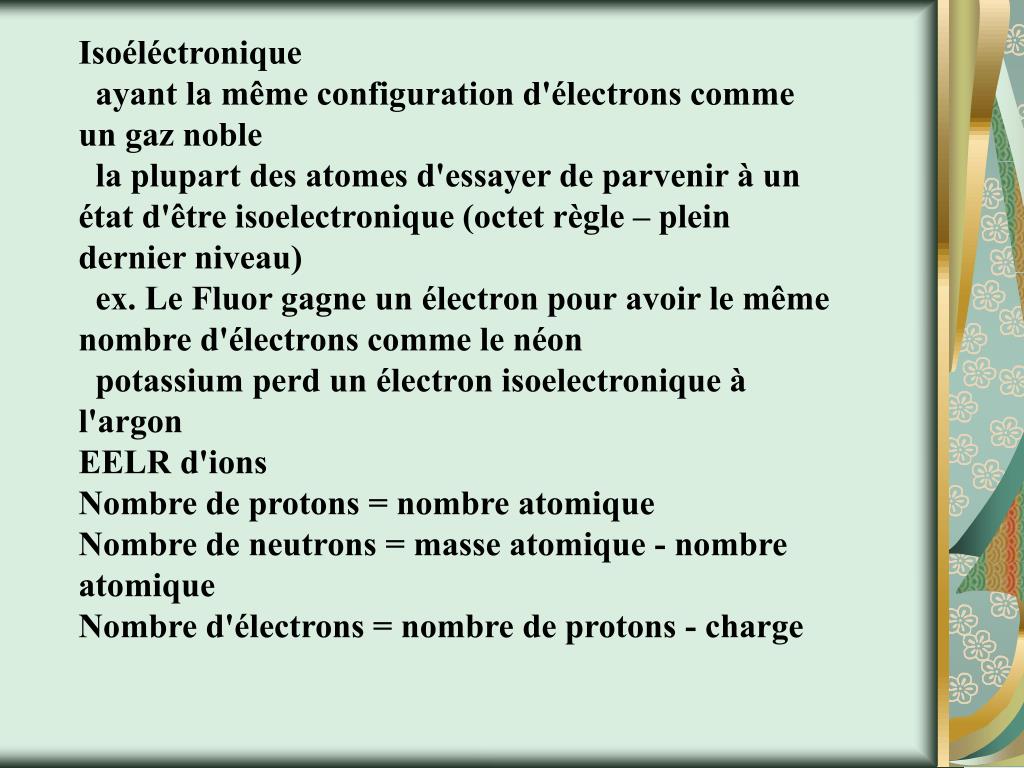 Isoéléctronique
ayant la même configuration d'électrons comme un gaz noble
la plupart des atomes d'essayer de parvenir à un état d'être isoelectronique (octet règle – plein dernier niveau)
ex. Le Fluor gagne un électron pour avoir le même nombre d'électrons comme le néon
potassium perd un électron isoelectronique à l'argon
EELR d'ions
Nombre de protons = nombre atomique
Nombre de neutrons = masse atomique - nombre atomique
Nombre d'électrons = nombre de protons - charge